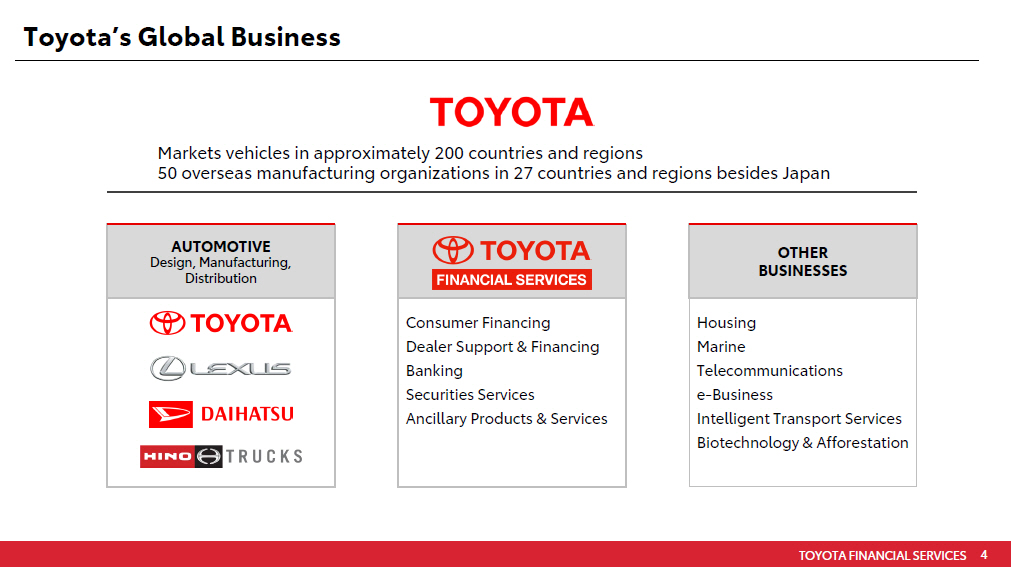 Toyota's Global Business

TOYOTA

Markets vehicles in approximately 200 countries and regions
50 overseas manufacturing organizations in 27 countries and regions besides Japan

AUTOMOTIVE
Design, Manufacturing, Distribution

TOYOTA
LEXUS
DAIHATSU
HINO TRUCKS

TOYOTA
FINANCIAL SERVICES

Consumer Financing
Dealer Support & Financing
Banking
Securities Services
Ancillary Products & Services

OTHER BUSINESSES

Housing
Marine
Telecommunications
e-Business
Intelligent Transport Services
Biotechnology & Afforestation

TOYOTA FINANCIAL SERVICES 4